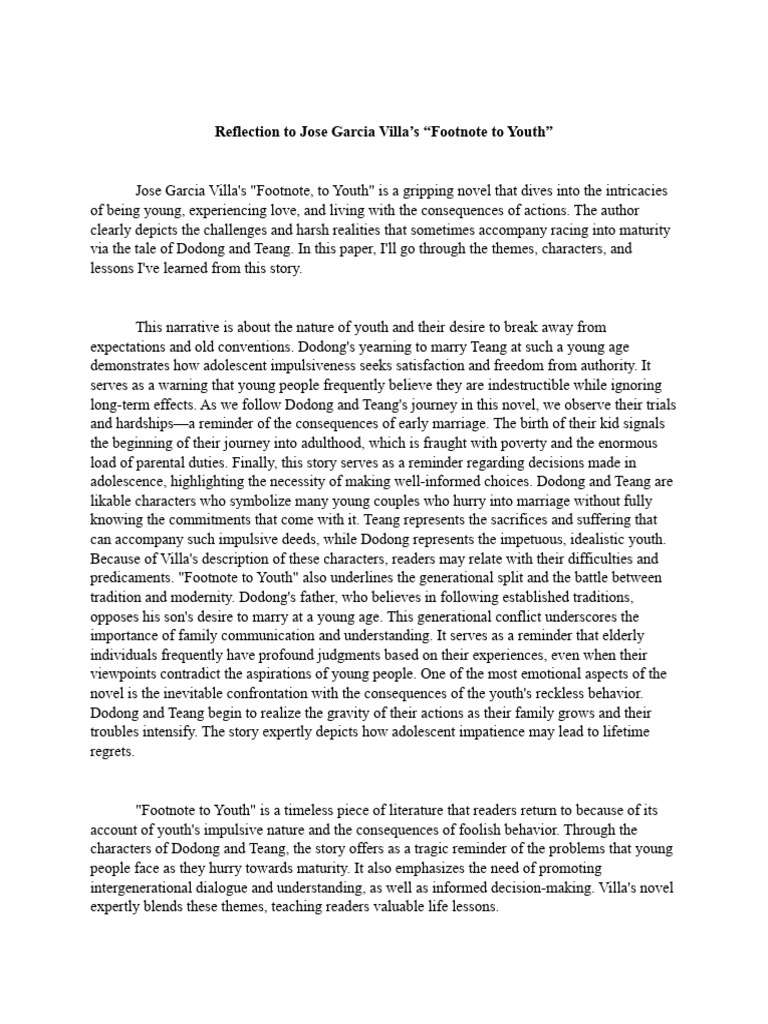 Reflection to Jose Garcia Villa's "Footnote to Youth"

Jose Garcia Villa's "Footnote, to Youth" is a gripping novel that dives into the intricacies of being young, experiencing love, and living with the consequences of actions. The author clearly depicts the challenges and harsh realities that sometimes accompany racing into maturity via the tale of Dodong and Teang. In this paper, I'll go through the themes, characters, and lessons I've learned from this story.

This narrative is about the nature of youth and their desire to break away from expectations and old conventions. Dodong's yearning to marry Teang at such a young age demonstrates how adolescent impulsiveness seeks satisfaction and freedom from authority. It serves as a warning that young people frequently believe they are indestructible while ignoring long-term effects. As we follow Dodong and Teang's journey in this novel, we observe their trials and hardships—a reminder of the consequences of early marriage. The birth of their kid signals the beginning of their journey into adulthood, which is fraught with poverty and the enormous load of parental duties. Finally, this story serves as a reminder regarding decisions made in adolescence, highlighting the necessity of making well-informed choices. Dodong and Teang are likable characters who symbolize many young couples who hurry into marriage without fully knowing the commitments that come with it. Teang represents the sacrifices and suffering that can accompany such impulsive deeds, while Dodong represents the impetuous, idealistic youth. Because of Villa's description of these characters, readers may relate with their difficulties and predicaments. "Footnote to Youth" also underlines the generational split and the battle between tradition and modernity. Dodong's father, who believes in following established traditions, opposes his son's desire to marry at a young age. This generational conflict underscores the importance of family communication and understanding. It serves as a reminder that elderly individuals frequently have profound judgments based on their experiences, even when their viewpoints contradict the aspirations of young people. One of the most emotional aspects of the novel is the inevitable confrontation with the consequences of the youth's reckless behavior. Dodong and Teang begin to realize the gravity of their actions as their family grows and their troubles intensify. The story expertly depicts how adolescent impatience may lead to lifetime regrets.

"Footnote to Youth" is a timeless piece of literature that readers return to because of its account of youth's impulsive nature and the consequences of foolish behavior. Through the characters of Dodong and Teang, the story offers as a tragic reminder of the problems that young people face as they hurry towards maturity. It also emphasizes the need of promoting intergenerational dialogue and understanding, as well as informed decision-making. Villa's novel expertly blends these themes, teaching readers valuable life lessons.